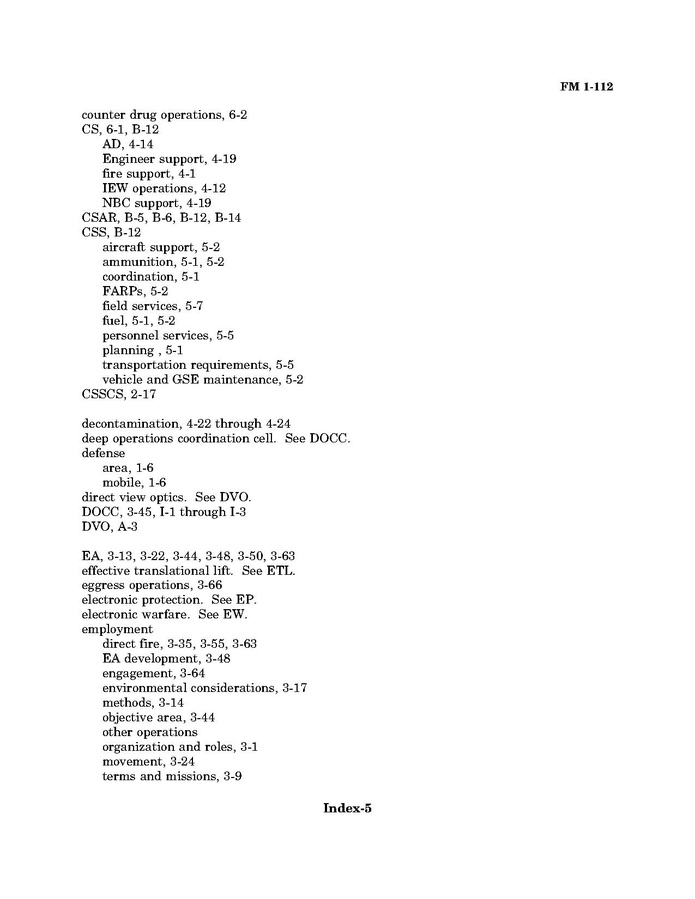 FM 1-112

counter drug operations, 6-2
CS, 6-1, B-12
AD, 4-14
Engineer support, 4-19
fire support, 4-1
IEW operations, 4-12
NBC support, 4-19
CSAR, B-5, B-6, B-12, B-14
CSS, B-12
aircraft support, 5-2
ammunition, 5-1, 5-2
coordination, 5-1
FARPs, 5-2
field services, 5-7
fuel, 5-1, 5-2
personnel services, 5-5
planning , 5-1
transportation requirements, 5-5
vehicle and GSE maintenance, 5-2
CSSCS, 2-17

decontamination, 4-22 through 4-24
deep operations coordination cell. See DOCC.
defense
area, 1-6
mobile, 1-6
direct view optics. See DVO.
DOCC, 3-45, I-1 through I-3
DVO, A-3

EA, 3-13, 3-22, 3-44, 3-48, 3-50, 3-63
effective translational lift. See ETL.
eggress operations, 3-66
electronic protection. See EP.
electronic warfare. See EW.
employment
direct fire, 3-35, 3-55, 3-63
EA development, 3-48
engagement, 3-64
environmental considerations, 3-17
methods, 3-14
objective area, 3-44
other operations
organization and roles, 3-1
movement, 3-24
terms and missions, 3-9

Index-5